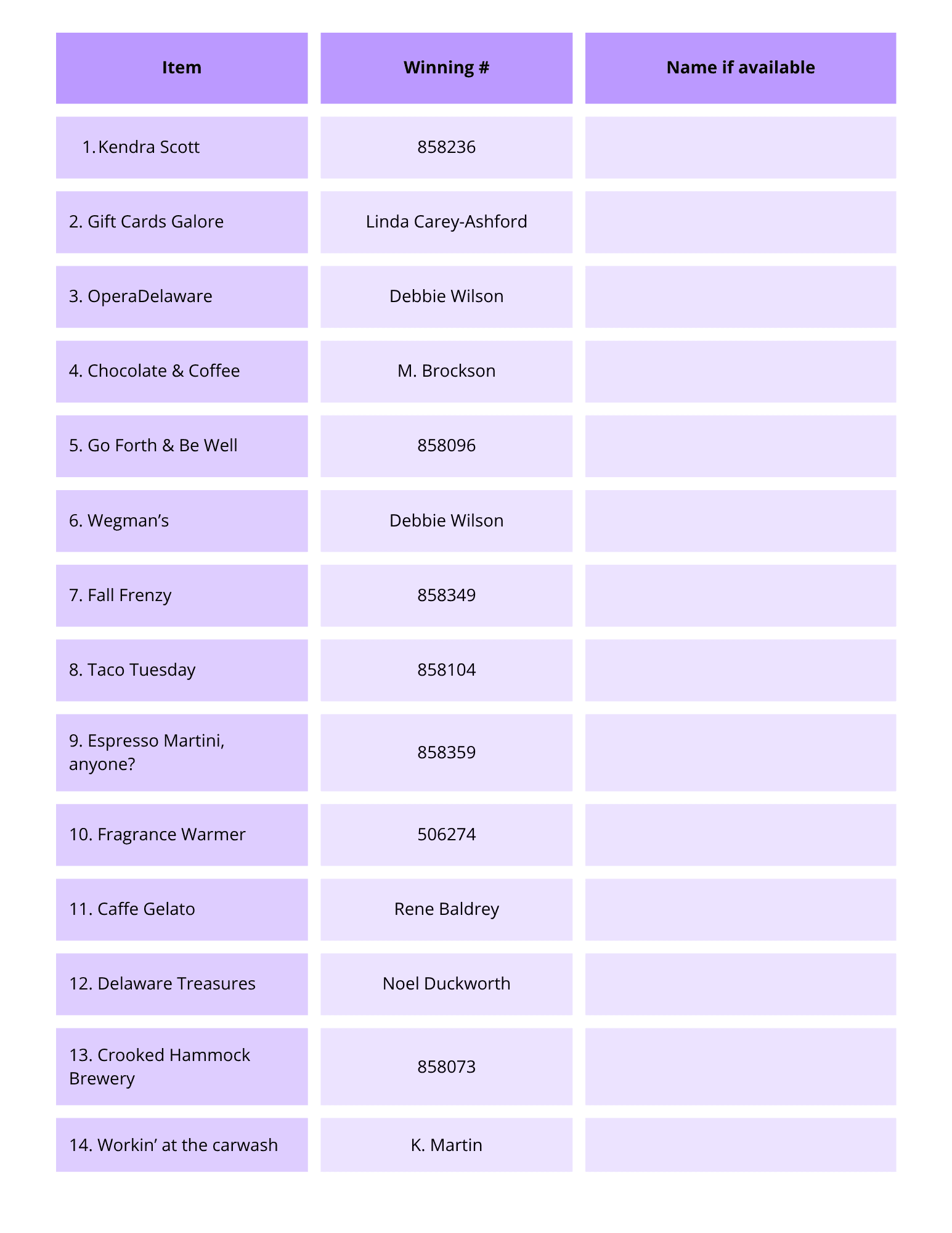 | Item | Winning # | Name if available |
|---|---|---|
| 1. Kendra Scott | 858236 | |
| 2. Gift Cards Galore | Linda Carey-Ashford | |
| 3. OperaDelaware | Debbie Wilson | |
| 4. Chocolate & Coffee | M. Brockson | |
| 5. Go Forth & Be Well | 858096 | |
| 6. Wegman's | Debbie Wilson | |
| 7. Fall Frenzy | 858349 | |
| 8. Taco Tuesday | 858104 | |
| 9. Espresso Martini, anyone? | 858359 | |
| 10. Fragrance Warmer | 506274 | |
| 11. Caffe Gelato | Rene Baldrey | |
| 12. Delaware Treasures | Noel Duckworth | |
| 13. Crooked Hammock Brewery | 858073 | |
| 14. Workin' at the carwash | K. Martin | |